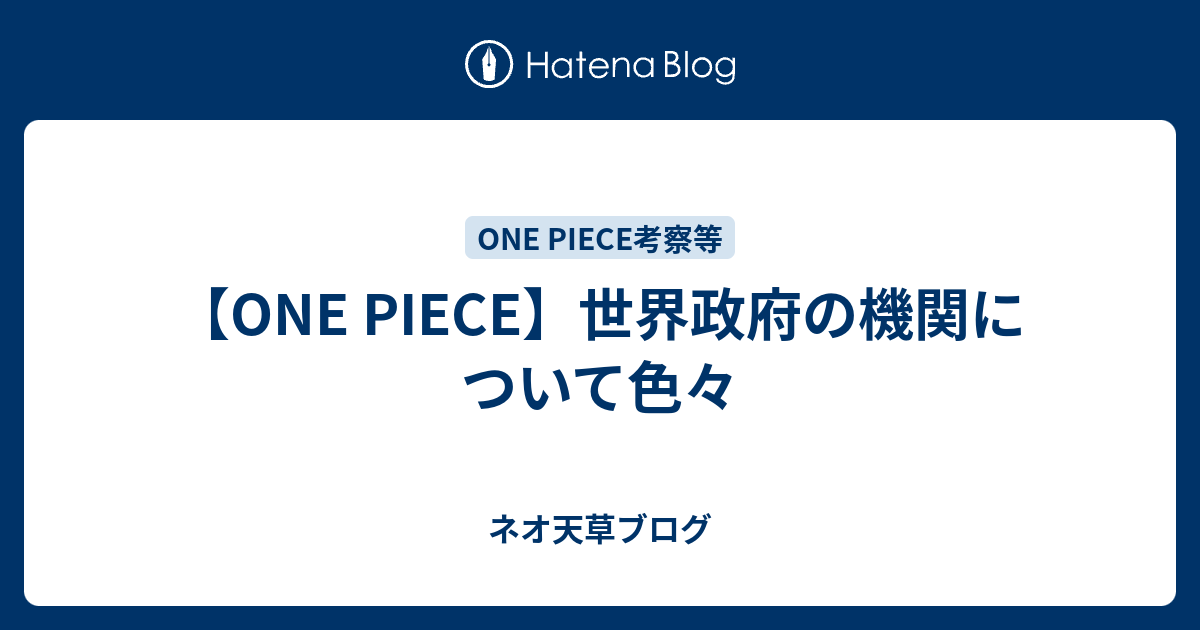 Hatena Blog

ONE PIECE考察等

【ONE PIECE】世界政府の機関について色々

ネオ天草ブログ